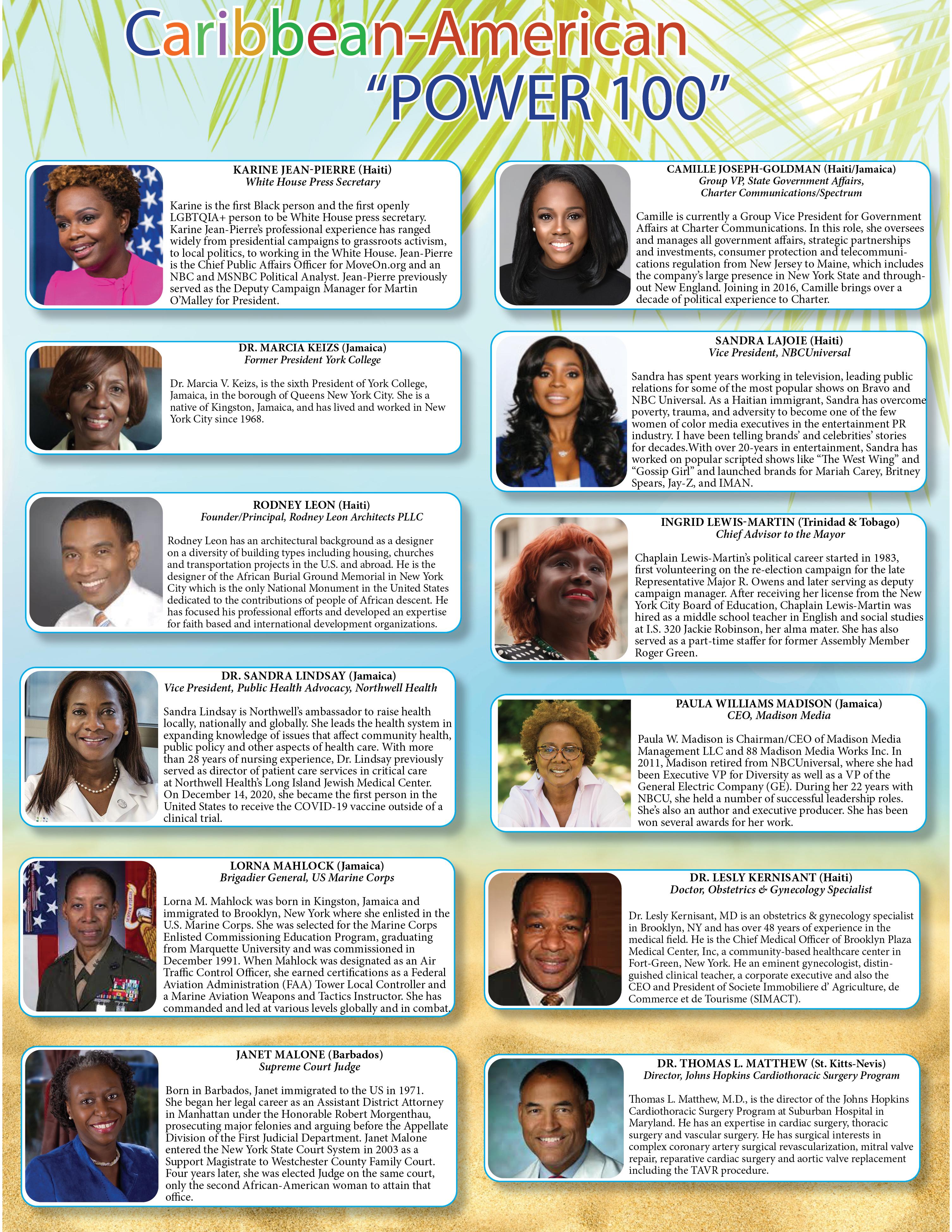 Caribbean-American
"POWER 100"

KARINE JEAN-PIERRE (Haiti)
White House Press Secretary

Karine is the first Black person and the first openly LGBTQIA+ person to be White House press secretary. Karine Jean-Pierre's professional experience has ranged widely from presidential campaigns to grassroots activism, to local politics, to working in the White House. Jean-Pierre is the Chief Public Affairs Officer for MoveOn.org and an NBC and MSNBC Political Analyst. Jean-Pierre previously served as the Deputy Campaign Manager for Martin O'Malley for President.

DR. MARCIA KEIZS (Jamaica)
Former President York College

Dr. Marcia V. Keizs, is the sixth President of York College, Jamaica, in the borough of Queens New York City. She is a native of Kingston, Jamaica, and has lived and worked in New York City since 1968.

RODNEY LEON (Haiti)
Founder/Principal, Rodney Leon Architects PLLC

Rodney Leon has an architectural background as a designer on a diversity of building types including housing, churches and transportation projects in the U.S. and abroad. He is the designer of the African Burial Ground Memorial in New York City which is the only National Monument in the United States dedicated to the contributions of people of African descent. He has focused his professional efforts and developed an expertise for faith based and international development organizations.

DR. SANDRA LINDSAY (Jamaica)
Vice President, Public Health Advocacy, Northwell Health

Sandra Lindsay is Northwell's ambassador to raise health locally, nationally and globally. She leads the health system in expanding knowledge of issues that affect community health, public policy and other aspects of health care. With more than 28 years of nursing experience, Dr. Lindsay previously served as director of patient care services in critical care at Northwell Health's Long Island Jewish Medical Center. On December 14, 2020, she became the first person in the United States to receive the COVID-19 vaccine outside of a clinical trial.

LORNA MAHLOCK (Jamaica)
Brigadier General, US Marine Corps

Lorna M. Mahlock was born in Kingston, Jamaica and immigrated to Brooklyn, New York where she enlisted in the U.S. Marine Corps. She was selected for the Marine Corps Enlisted Commissioning Education Program, graduating from Marquette University and was commissioned in December 1991. When Mahlock was designated as an Air Traffic Control Officer, she earned certifications as a Federal Aviation Administration (FAA) Tower Local Controller and a Marine Aviation Weapons and Tactics Instructor. She has commanded and led at various levels globally and in combat.

JANET MALONE (Barbados)
Supreme Court Judge

Born in Barbados, Janet immigrated to the US in 1971. She began her legal career as an Assistant District Attorney in Manhattan under the Honorable Robert Morgenthau, prosecuting major felonies and arguing before the Appellate Division of the First Judicial Department. Janet Malone entered the New York State Court System in 2003 as a Support Magistrate to Westchester County Family Court. Four years later, she was elected Judge on the same court, only the second African-American woman to attain that office.

CAMILLE JOSEPH-GOLDMAN (Haiti/Jamaica)
Group VP, State Government Affairs,
Charter Communications/Spectrum

Camille is currently a Group Vice President for Government Affairs at Charter Communications. In this role, she oversees and manages all government affairs, strategic partnerships and investments, consumer protection and telecommunications regulation from New Jersey to Maine, which includes the company's large presence in New York State and throughout New England. Joining in 2016, Camille brings over a decade of political experience to Charter.

SANDRA LAJOIE (Haiti)
Vice President, NBCUniversal

Sandra has spent years working in television, leading public relations for some of the most popular shows on Bravo and NBC Universal. As a Haitian immigrant, Sandra has overcome poverty, trauma, and adversity to become one of the few women of color media executives in the entertainment PR industry. I have been telling brands' and celebrities' stories for decades.With over 20-years in entertainment, Sandra has worked on popular scripted shows like "The West Wing" and "Gossip Girl" and launched brands for Mariah Carey, Britney Spears, Jay-Z, and IMAN.

INGRID LEWIS-MARTIN (Trinidad & Tobago)
Chief Advisor to the Mayor

Chaplain Lewis-Martin's political career started in 1983, first volunteering on the re-election campaign for the late Representative Major R. Owens and later serving as deputy campaign manager. After receiving her license from the New York City Board of Education, Chaplain Lewis-Martin was hired as a middle school teacher in English and social studies at I.S. 320 Jackie Robinson, her alma mater. She has also served as a part-time staffer for former Assembly Member Roger Green.

PAULA WILLIAMS MADISON (Jamaica)
CEO, Madison Media

Paula W. Madison is Chairman/CEO of Madison Media Management LLC and 88 Madison Media Works Inc. In 2011, Madison retired from NBCUniversal, where she had been Executive VP for Diversity as well as a VP of the General Electric Company (GE). During her 22 years with NBCU, she held a number of successful leadership roles. She's also an author and executive producer. She has been won several awards for her work.

DR. LESLY KERNISANT (Haiti)
Doctor, Obstetrics & Gynecology Specialist

Dr. Lesly Kernisant, MD is an obstetrics & gynecology specialist in Brooklyn, NY and has over 48 years of experience in the medical field. He is the Chief Medical Officer of Brooklyn Plaza Medical Center, Inc, a community-based healthcare center in Fort-Green, New York. He an eminent gynecologist, distinguished clinical teacher, a corporate executive and also the CEO and President of Societe Immobiliere d' Agriculture, de Commerce et de Tourisme (SIMACT).

DR. THOMAS L. MATTHEW (St. Kitts-Nevis)
Director, Johns Hopkins Cardiothoracic Surgery Program

Thomas L. Matthew, M.D., is the director of the Johns Hopkins Cardiothoracic Surgery Program at Suburban Hospital in Maryland. He has an expertise in cardiac surgery, thoracic surgery and vascular surgery. He has surgical interests in complex coronary artery surgical revascularization, mitral valve repair, reparative cardiac surgery and aortic valve replacement including the TAVR procedure.